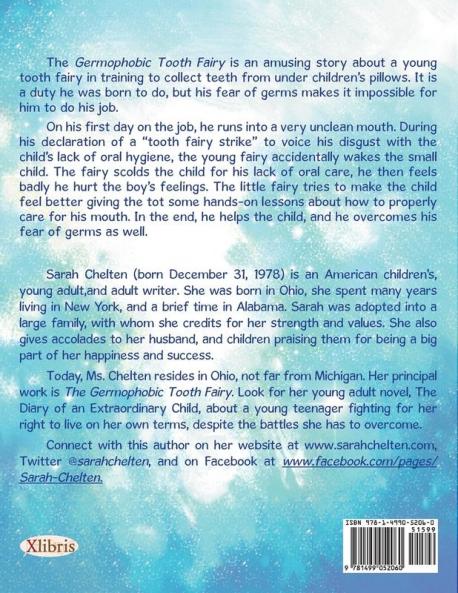 The Germophobic Tooth Fairy is an amusing story about a young tooth fairy in training to collect teeth from under children's pillows. It is a duty he was born to do, but his fear of germs makes it impossible for him to do his job.

On his first day on the job, he runs into a very unclean mouth. During his declaration of a "tooth fairy strike" to voice his disgust with the child's lack of oral hygiene, the young fairy accidentally wakes the small child. The fairy scolds the child for his lack of oral care, he then feels badly he hurt the boy's feelings. The little fairy tries to make the child feel better giving the tot some hands-on lessons about how to properly care for his mouth. In the end, he helps the child, and he overcomes his fear of germs as well.

Sarah Chelten (born December 31, 1978) is an American children's, young adult,and adult writer. She was born in Ohio, she spent many years living in New York, and a brief time in Alabama. Sarah was adopted into a large family, with whom she credits for her strength and values. She also gives accolades to her husband, and children praising them for being a big part of her happiness and success.

Today, Ms. Chelten resides in Ohio, not far from Michigan. Her principal work is The Germophobic Tooth Fairy. Look for her young adult novel, The Diary of an Extraordinary Child, about a young teenager fighting for her right to live on her own terms, despite the battles she has to overcome.

Connect with this author on her website at www.sarahchelten.com, Twitter @sarahchelten, and on Facebook at www.facebook.com/pages/Sarah-Chelten.

Xlibris

ISBN 978-1-4990-5206-0
51599
9 781499 052060